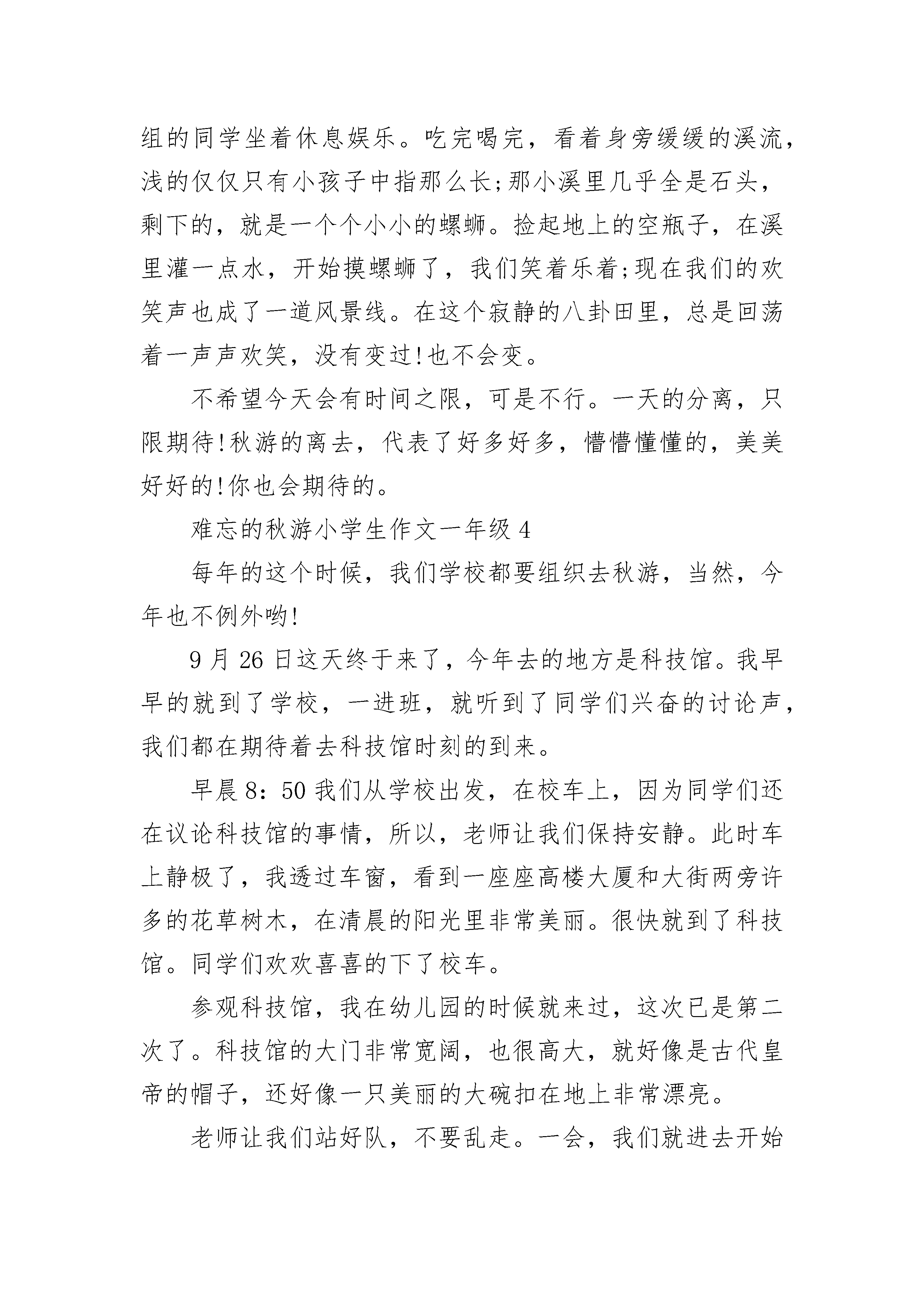 组的同学坐着休息娱乐。吃完喝完，看着身旁缓缓的溪流，浅的仅仅只有小孩子中指那么长;那小溪里几乎全是石头，剩下的，就是一个个小小的螺蛳。捡起地上的空瓶子，在溪里灌一点水，开始摸螺蛳了，我们笑着乐着;现在我们的欢笑声也成了一道风景线。在这个寂静的八卦田里，总是回荡着一声声欢笑，没有变过!也不会变。

不希望今天会有时间之限，可是不行。一天的分离，只限期待!秋游的离去，代表了好多好多，懵懵懂懂的，美美好好的!你也会期待的。

难忘的秋游小学生作文一年级 4

每年的这个时候，我们学校都要组织去秋游，当然，今年也不例外哟!

9 月 26 日这天终于来了，今年去的地方是科技馆。我早早的就到了学校，一进班，就听到了同学们兴奋的讨论声，我们都在期待着去科技馆时刻的到来。

早晨 8：50 我们从学校出发，在校车上，因为同学们还在议论科技馆的事情，所以，老师让我们保持安静。此时车上静极了，我透过车窗，看到一座座高楼大厦和大街两旁许多的花草树木，在清晨的阳光里非常美丽。很快就到了科技馆。同学们欢欢喜喜的下了校车。

参观科技馆，我在幼儿园的时候就来过，这次已是第二次了。科技馆的大门非常宽阔，也很高大，就好像是古代皇帝的帽子，还好像一只美丽的大碗扣在地上非常漂亮。

老师让我们站好队，不要乱走。一会，我们就进去开始